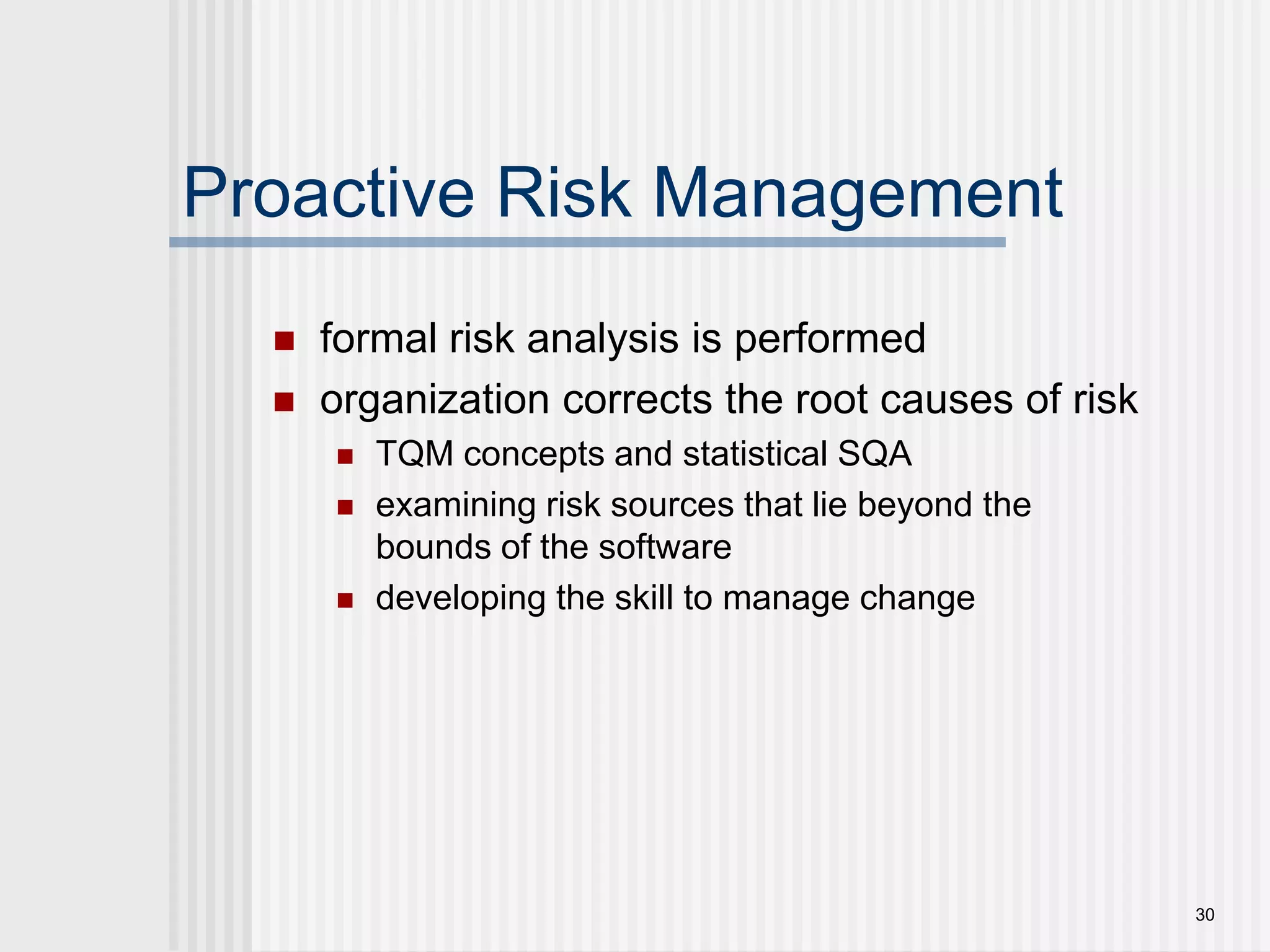 Proactive Risk Management

- formal risk analysis is performed
- organization corrects the root causes of risk
  - TQM concepts and statistical SQA
  - examining risk sources that lie beyond the bounds of the software
  - developing the skill to manage change

30